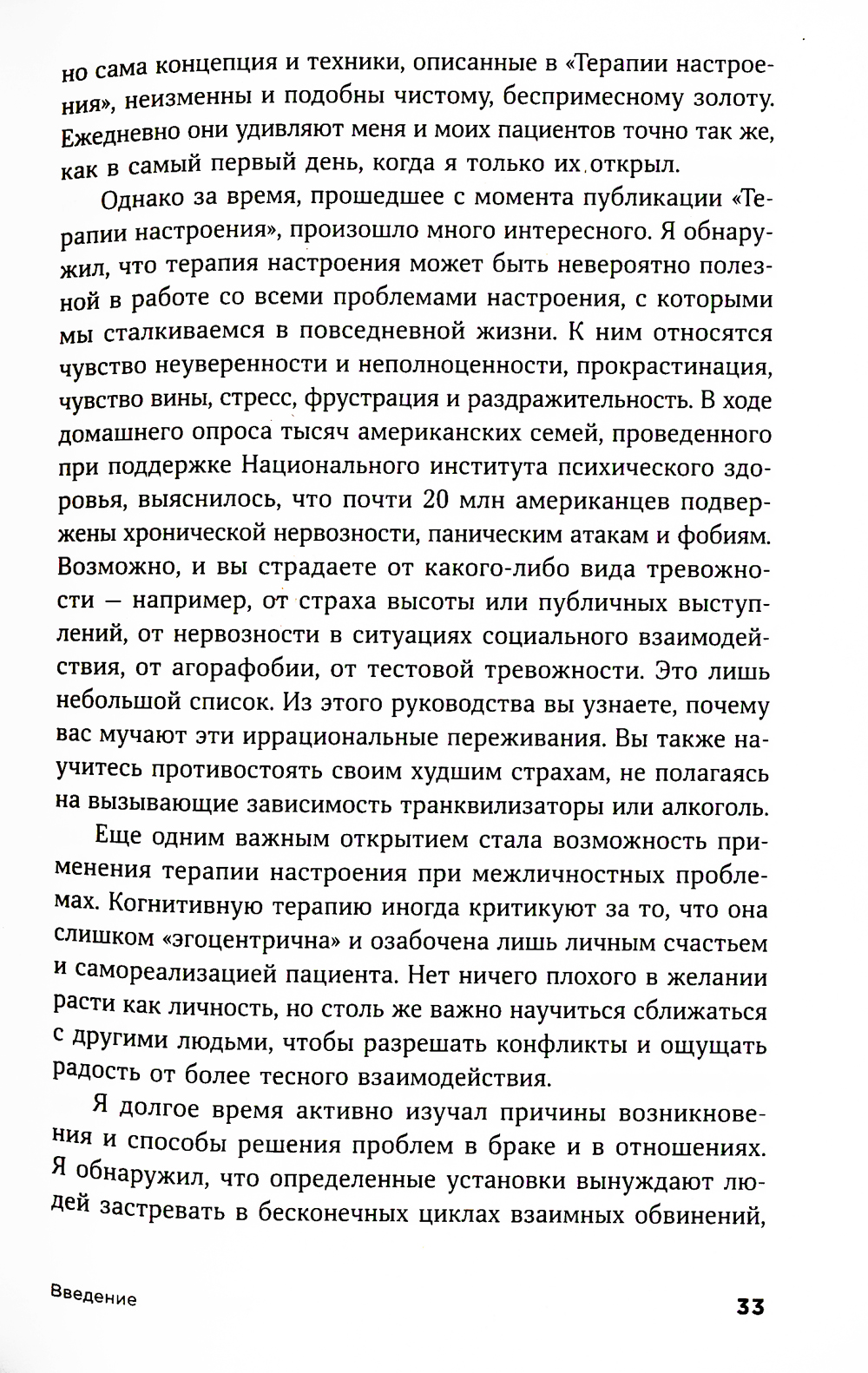 но сама концепция и техники, описанные в «Терапии настроения», неизменны и подобны чистому, беспримесному золоту. Ежедневно они удивляют меня и моих пациентов точно так же, как в самый первый день, когда я только их открыл.

Однако за время, прошедшее с момента публикации «Терапии настроения», произошло много интересного. Я обнаружил, что терапия настроения может быть невероятно полезной в работе со всеми проблемами настроения, с которыми мы сталкиваемся в повседневной жизни. К ним относятся чувство неуверенности и неполноценности, прокрастинация, чувство вины, стресс, фрустрация и раздражительность. В ходе домашнего опроса тысяч американских семей, проведенного при поддержке Национального института психического здоровья, выяснилось, что почти 20 млн американцев подвержены хронической нервозности, паническим атакам и фобиям. Возможно, и вы страдаете от какого-либо вида тревожности — например, от страха высоты или публичных выступлений, от нервозности в ситуациях социального взаимодействия, от агорафобии, от тестовой тревожности. Это лишь небольшой список. Из этого руководства вы узнаете, почему вас мучают эти иррациональные переживания. Вы также научитесь противостоять своим худшим страхам, не полагаясь на вызывающие зависимость транквилизаторы или алкоголь.

Еще одним важным открытием стала возможность применения терапии настроения при межличностных проблемах. Когнитивную терапию иногда критикуют за то, что она слишком «эгоцентрична» и озабочена лишь личным счастьем и самореализацией пациента. Нет ничего плохого в желании расти как личность, но столь же важно научиться сближаться с другими людьми, чтобы разрешать конфликты и ощущать радость от более тесного взаимодействия.

Я долгое время активно изучал причины возникновения и способы решения проблем в браке и в отношениях. Я обнаружил, что определенные установки вынуждают людей застревать в бесконечных циклах взаимных обвинений,

Введение

33